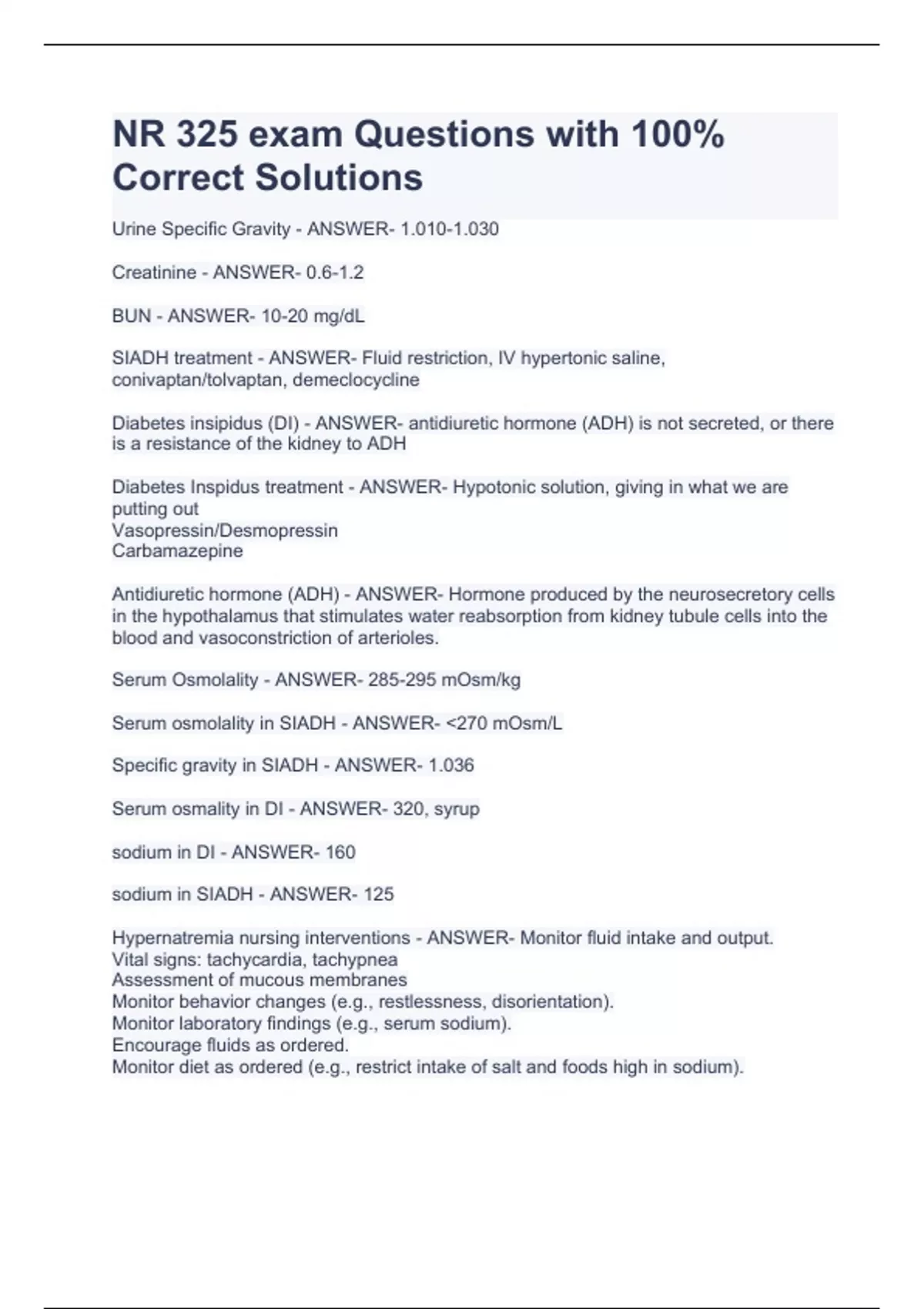 NR 325 exam Questions with 100% Correct Solutions

Urine Specific Gravity - ANSWER- 1.010-1.030

Creatinine - ANSWER- 0.6-1.2

BUN - ANSWER- 10-20 mg/dL

SIADH treatment - ANSWER- Fluid restriction, IV hypertonic saline, conivaptan/tolvaptan, demeclocycline

Diabetes insipidus (DI) - ANSWER- antidiuretic hormone (ADH) is not secreted, or there is a resistance of the kidney to ADH

Diabetes Inspidus treatment - ANSWER- Hypotonic solution, giving in what we are putting out
Vasopressin/Desmopressin
Carbamazepine

Antidiuretic hormone (ADH) - ANSWER- Hormone produced by the neurosecretory cells in the hypothalamus that stimulates water reabsorption from kidney tubule cells into the blood and vasoconstriction of arterioles.

Serum Osmolality - ANSWER- 285-295 mOsm/kg

Serum osmolality in SIADH - ANSWER- <270 mOsm/L

Specific gravity in SIADH - ANSWER- 1.036

Serum osmality in DI - ANSWER- 320, syrup

sodium in DI - ANSWER- 160

sodium in SIADH - ANSWER- 125

Hypernatremia nursing interventions - ANSWER- Monitor fluid intake and output.
Vital signs: tachycardia, tachypnea
Assessment of mucous membranes
Monitor behavior changes (e.g., restlessness, disorientation).
Monitor laboratory findings (e.g., serum sodium).
Encourage fluids as ordered.
Monitor diet as ordered (e.g., restrict intake of salt and foods high in sodium).